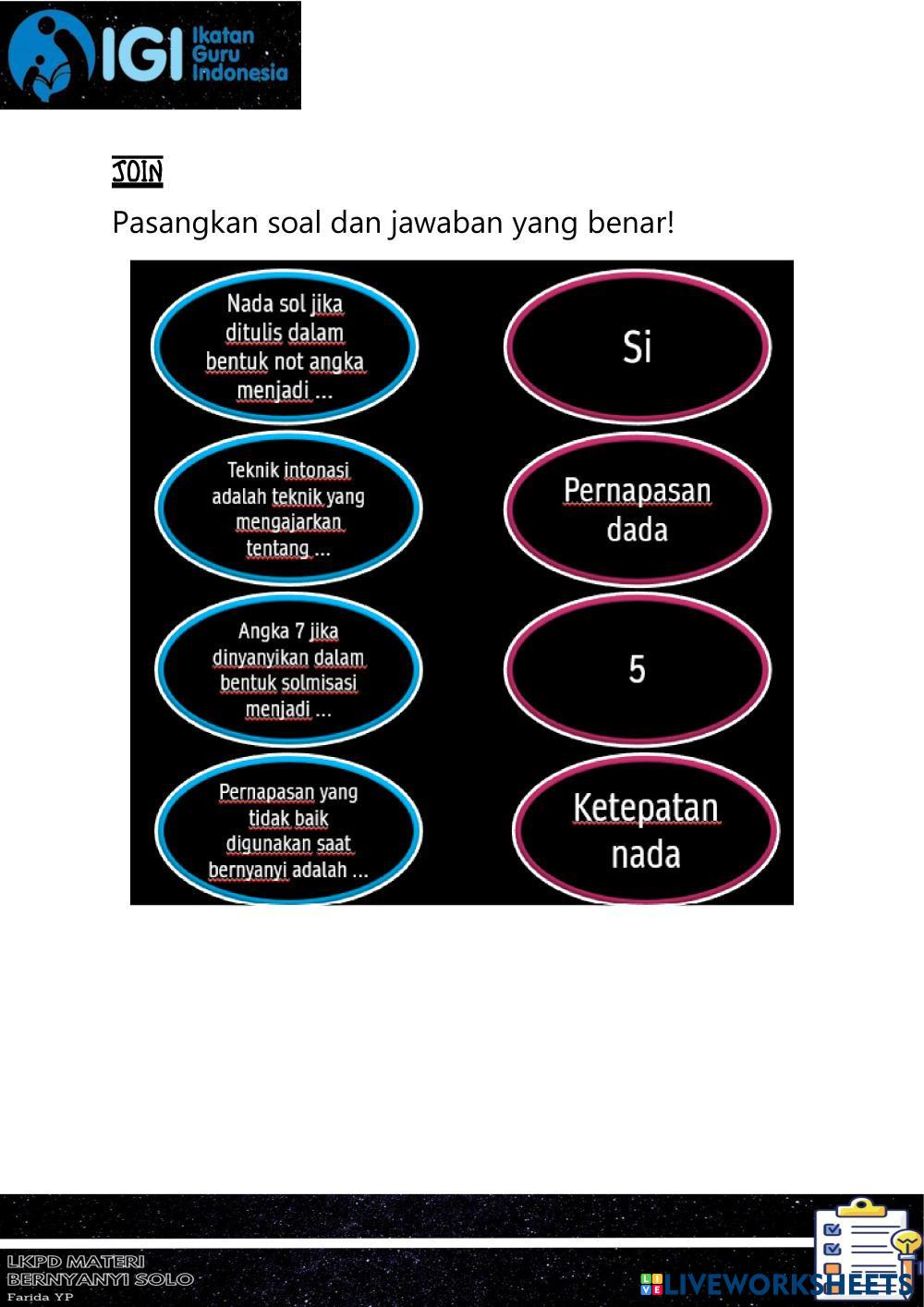 IGI Ikatan Guru Indonesia

JOIN

Pasangkan soal dan jawaban yang benar!

Nada sol jika ditulis dalam bentuk not angka menjadi ...

Teknik intonasi adalah teknik yang mengajarkan tentang ...

Angka 7 jika dinyanyikan dalam bentuk solmisasi menjadi ...

Pernapasan yang tidak baik digunakan saat bernyanyi adalah ...

Si

Pernapasan dada

5

Ketepatan nada

LKPD MATERI
BERNYANYI SOLO
Farida YP

LIVEWORKSHEETS